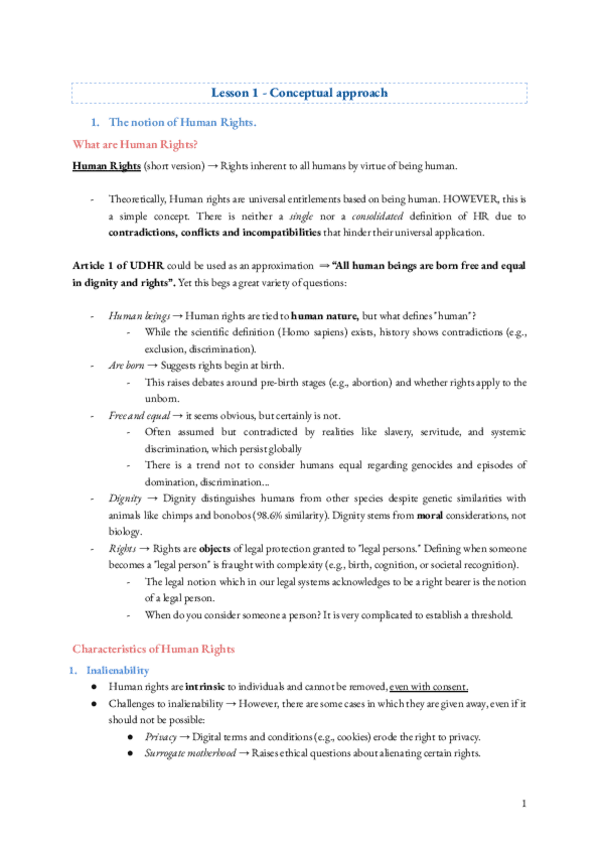 Lesson 1 - Conceptual approach

1. The notion of Human Rights.

What are Human Rights?

Human Rights (short version) → Rights inherent to all humans by virtue of being human.

- Theoretically, Human rights are universal entitlements based on being human. HOWEVER, this is a simple concept. There is neither a single nor a consolidated definition of HR due to contradictions, conflicts and incompatibilities that hinder their universal application.

Article 1 of UDHR could be used as an approximation ⇒ "All human beings are born free and equal in dignity and rights". Yet this begs a great variety of questions:

- Human beings → Human rights are tied to human nature, but what defines "human"?
  - While the scientific definition (Homo sapiens) exists, history shows contradictions (e.g., exclusion, discrimination).
- Are born → Suggests rights begin at birth.
  - This raises debates around pre-birth stages (e.g., abortion) and whether rights apply to the unborn.
- Free and equal → it seems obvious, but certainly is not.
  - Often assumed but contradicted by realities like slavery, servitude, and systemic discrimination, which persist globally
  - There is a trend not to consider humans equal regarding genocides and episodes of domination, discrimination...
- Dignity → Dignity distinguishes humans from other species despite genetic similarities with animals like chimps and bonobos (98.6% similarity). Dignity stems from moral considerations, not biology.
- Rights → Rights are objects of legal protection granted to "legal persons." Defining when someone becomes a "legal person" is fraught with complexity (e.g., birth, cognition, or societal recognition).
  - The legal notion which in our legal systems acknowledges to be a right bearer is the notion of a legal person.
  - When do you consider someone a person? It is very complicated to establish a threshold.

Characteristics of Human Rights

1. Inalienability
● Human rights are intrinsic to individuals and cannot be removed, even with consent.
● Challenges to inalienability → However, there are some cases in which they are given away, even if it should not be possible:
  ● Privacy → Digital terms and conditions (e.g., cookies) erode the right to privacy.
  ● Surrogate motherhood → Raises ethical questions about alienating certain rights.

1